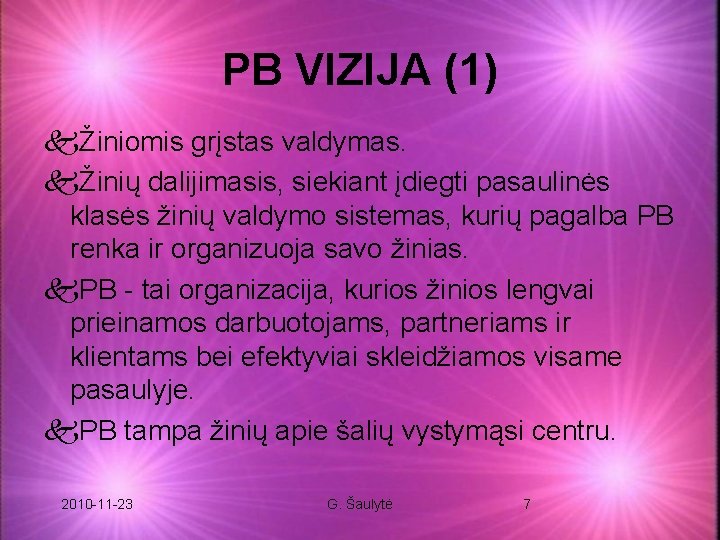 PB VIZIJA (1)

Žiniomis grįstas valdymas.

Žinių dalijimasis, siekiant įdiegti pasaulinės klasės žinių valdymo sistemas, kurių pagalba PB renka ir organizuoja savo žinias.

PB - tai organizacija, kurios žinios lengvai prieinamos darbuotojams, partneriams ir klientams bei efektyviai skleidžiamos visame pasaulyje.

PB tampa žinių apie šalių vystymąsi centru.

2010-11-23 G. Šaulytė 7